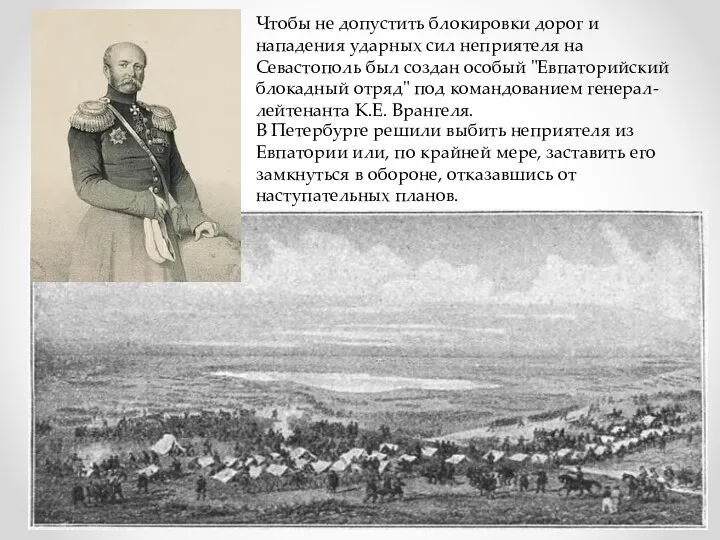 Чтобы не допустить блокировки дорог и нападения ударных сил неприятеля на Севастополь был создан особый "Евпаторийский блокадный отряд" под командованием генерал-лейтенанта К.Е. Врангеля.
В Петербурге решили выбить неприятеля из Евпатории или, по крайней мере, заставить его замкнуться в обороне, отказавшись от наступательных планов.